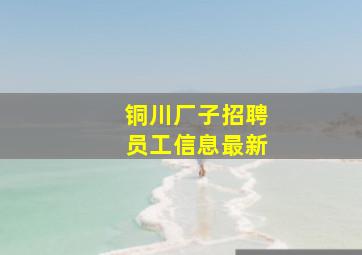 铜川厂子招聘
员工信息最新